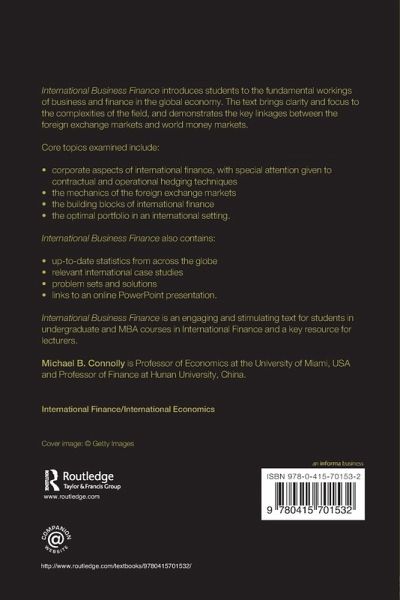 International Business Finance introduces students to the fundamental workings of business and finance in the global economy. The text brings clarity and focus to the complexities of the field, and demonstrates the key linkages between the foreign exchange markets and world money markets.

Core topics examined include:

• corporate aspects of international finance, with special attention given to contractual and operational hedging techniques
• the mechanics of the foreign exchange markets
• the building blocks of international finance
• the optimal portfolio in an international setting.

International Business Finance also contains:

• up-to-date statistics from across the globe
• relevant international case studies
• problem sets and solutions
• links to an online PowerPoint presentation.

International Business Finance is an engaging and stimulating text for students in undergraduate and MBA courses in International Finance and a key resource for lecturers.

Michael B. Connolly is Professor of Economics at the University of Miami, USA and Professor of Finance at Hunan University, China.

International Finance/International Economics

Cover image: © Getty Images

Routledge
Taylor & Francis Group
www.routledge.com

an informa business

ISBN 978-0-415-70153-2

9 780415 701532

COMPANION WEBSITE

http://www.routledge.com/textbooks/9780415701532/